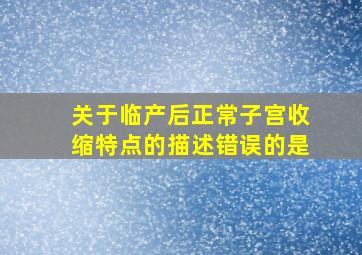 关于临产后正常子宫收缩特点的描述错误的是